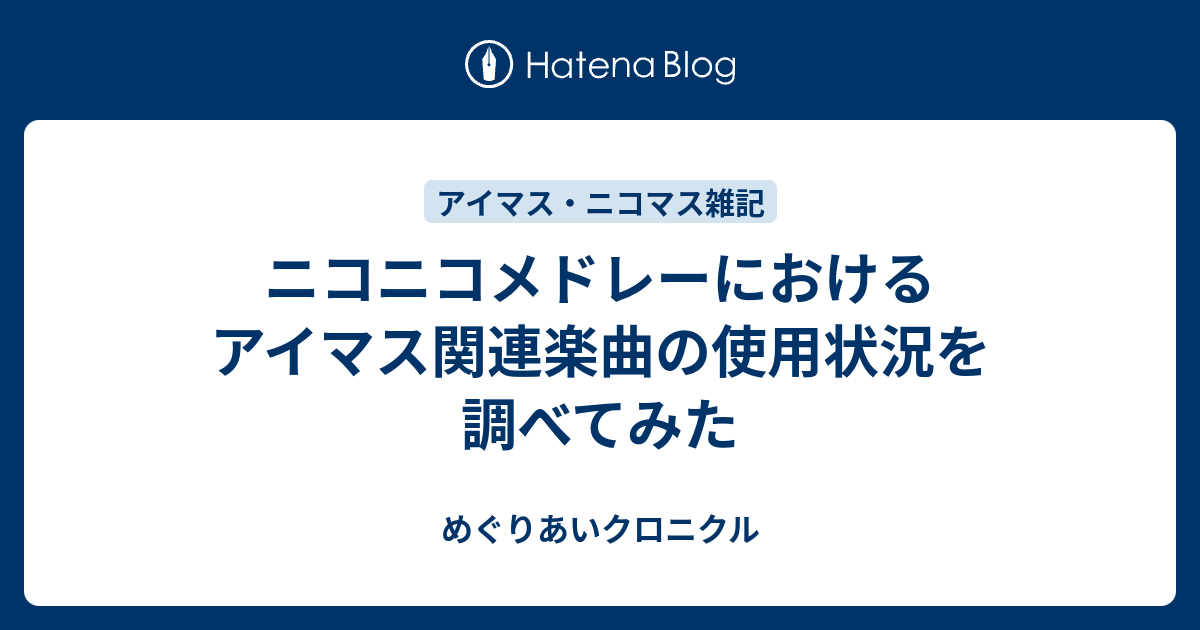 Hatena Blog

アイマス・ニコマス雑記

ニコニコメドレーにおけるアイマス関連楽曲の使用状況を調べてみた

めぐりあいクロニクル